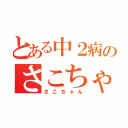 とある中２病の
さこちゃ
さこちゃん